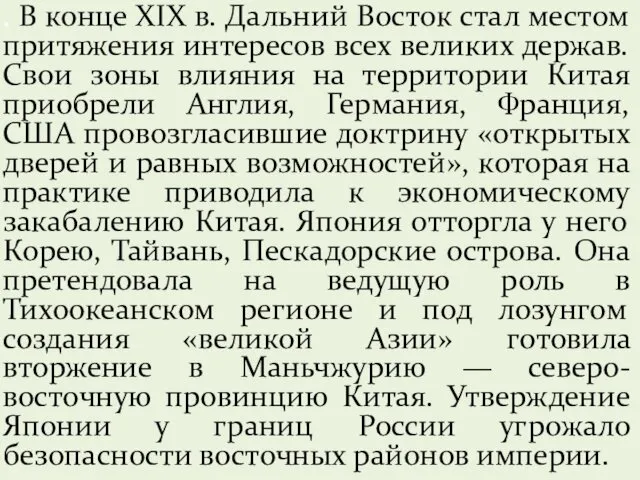 В конце XIX в. Дальний Восток стал местом притяжения интересов всех великих держав. Свои зоны влияния на территории Китая приобрели Англия, Германия, Франция, США провозгласившие доктрину «открытых дверей и равных возможностей», которая на практике приводила к экономическому закабалению Китая. Япония отторгла у него Корею, Тайвань, Пескадорские острова. Она претендовала на ведущую роль в Тихоокеанском регионе и под лозунгом создания «великой Азии» готовила вторжение в Маньчжурию — северо-восточную провинцию Китая. Утверждение Японии у границ России угрожало безопасности восточных районов империи.